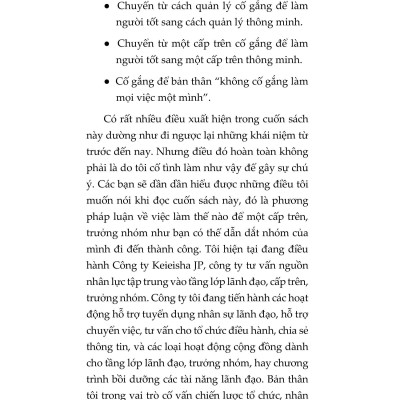 • Chuyển từ cách quản lý cố gắng để làm người tốt sang cách quản lý thông minh.

• Chuyển từ một cấp trên cố gắng để làm người tốt sang một cấp trên thông minh.

• Cố gắng để bản thân "không cố gắng làm mọi việc một mình".

Có rất nhiều điều xuất hiện trong cuốn sách này dường như đi ngược lại những khái niệm từ trước đến nay. Nhưng điều đó hoàn toàn không phải là do tôi cố tình làm như vậy để gây sự chú ý. Các bạn sẽ dần dần hiểu được những điều tôi muốn nói khi đọc cuốn sách này, đó là phương pháp luận về việc làm thế nào để một cấp trên, trưởng nhóm như bạn có thể dẫn dắt nhóm của mình đi đến thành công. Tôi hiện tại đang điều hành Công ty Keieisha JP, công ty tư vấn nguồn nhân lực tập trung vào tầng lớp lãnh đạo, cấp trên, trưởng nhóm. Công ty tôi đang tiến hành các hoạt động hỗ trợ tuyển dụng nhân sự lãnh đạo, hỗ trợ chuyển việc, tư vấn cho tổ chức điều hành, chia sẻ thông tin, và các loại hoạt động cộng đồng dành cho tầng lớp lãnh đạo, trưởng nhóm, hay chương trình bồi dưỡng các tài năng lãnh đạo. Bản thân tôi trong vai trò cố vấn chiến lược tổ chức, nhân